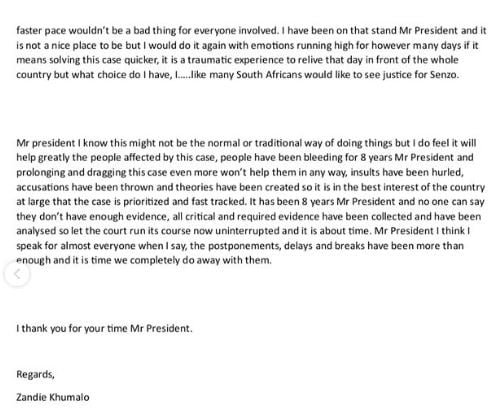 faster pace wouldn't be a bad thing for everyone involved. I have been on that stand Mr President and it is not a nice place to be but I would do it again with emotions running high for however many days if it means solving this case quicker, it is a traumatic experience to relive that day in front of the whole country but what choice do I have, I.....like many South Africans would like to see justice for Senzo.

Mr president I know this might not be the normal or traditional way of doing things but I do feel it will help greatly the people affected by this case, people have been bleeding for 8 years Mr President and prolonging and dragging this case even more won't help them in any way, insults have been hurled, accusations have been thrown and theories have been created so it is in the best interest of the country at large that the case is prioritized and fast tracked. It has been 8 years Mr President and no one can say they don't have enough evidence, all critical and required evidence have been collected and have been analysed so let the court run its course now uninterrupted and it is about time. Mr President I think I speak for almost everyone when I say, the postponements, delays and breaks have been more than enough and it is time we completely do away with them.

I thank you for your time Mr President.

Regards,

Zandie Khumalo